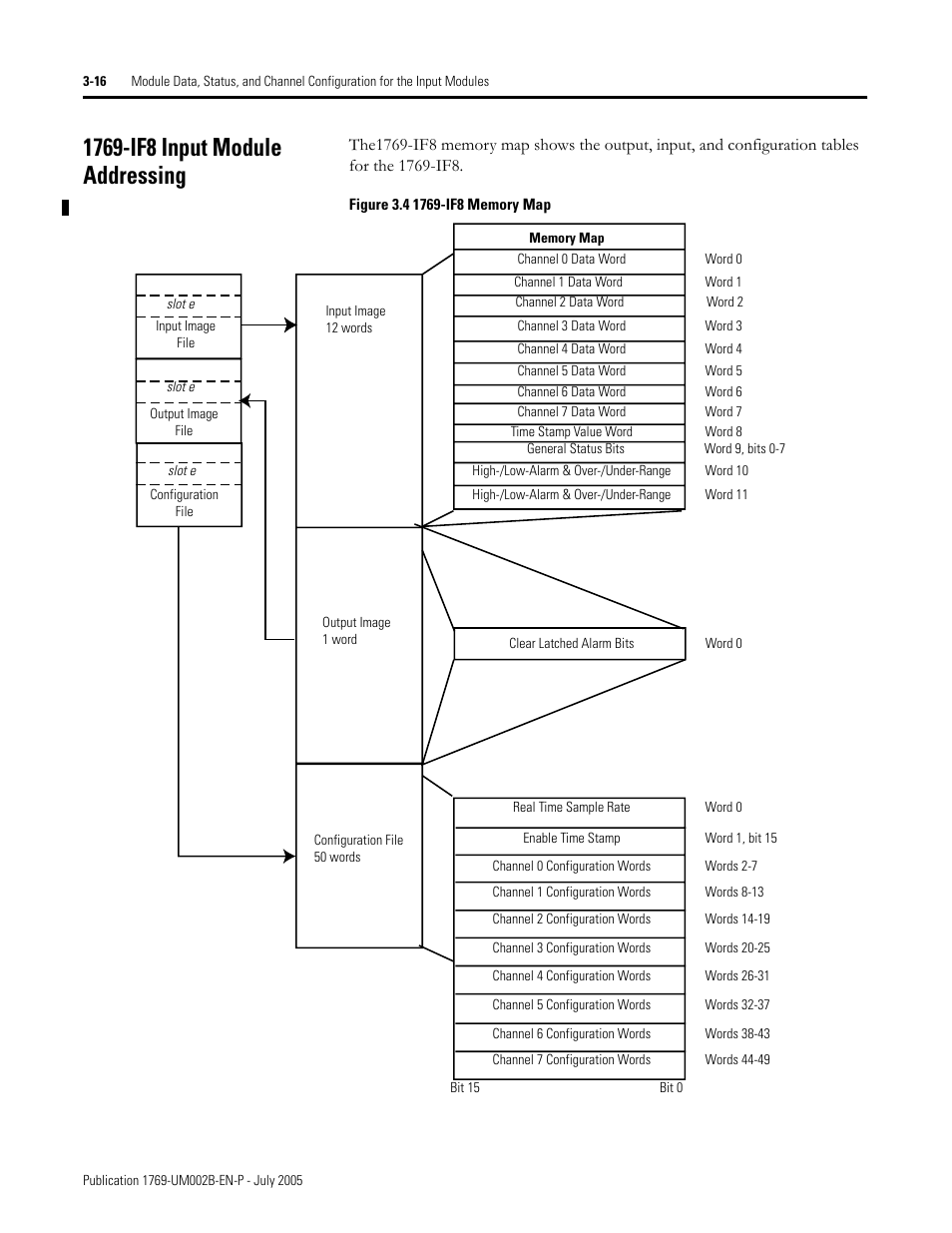 3-16 Module Data, Status, and Channel Configuration for the Input Modules

1769-IF8 Input Module Addressing

The1769-IF8 memory map shows the output, input, and configuration tables for the 1769-IF8.

Figure 3.4 1769-IF8 Memory Map

slot e
Input Image File

slot e
Output Image File

slot e
Configuration File

Input Image
12 words

Output Image
1 word

Configuration File
50 words

| Memory Map | |
|---|---|
| Channel 0 Data Word | Word 0 |
| Channel 1 Data Word | Word 1 |
| Channel 2 Data Word | Word 2 |
| Channel 3 Data Word | Word 3 |
| Channel 4 Data Word | Word 4 |
| Channel 5 Data Word | Word 5 |
| Channel 6 Data Word | Word 6 |
| Channel 7 Data Word | Word 7 |
| Time Stamp Value Word | Word 8 |
| General Status Bits | Word 9, bits 0-7 |
| High-/Low-Alarm & Over-/Under-Range | Word 10 |
| High-/Low-Alarm & Over-/Under-Range | Word 11 |

| Clear Latched Alarm Bits | Word 0 |
|---|---|

| Real Time Sample Rate | Word 0 |
|---|---|
| Enable Time Stamp | Word 1, bit 15 |
| Channel 0 Configuration Words | Words 2-7 |
| Channel 1 Configuration Words | Words 8-13 |
| Channel 2 Configuration Words | Words 14-19 |
| Channel 3 Configuration Words | Words 20-25 |
| Channel 4 Configuration Words | Words 26-31 |
| Channel 5 Configuration Words | Words 32-37 |
| Channel 6 Configuration Words | Words 38-43 |
| Channel 7 Configuration Words | Words 44-49 |

Bit 15 Bit 0

Publication 1769-UM002B-EN-P - July 2005